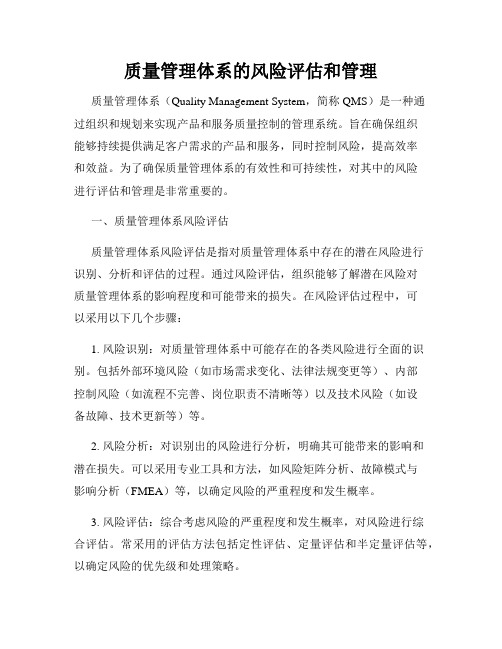 质量管理体系的风险评估和管理

质量管理体系（Quality Management System，简称 QMS）是一种通过组织和规划来实现产品和服务质量控制的管理系统。旨在确保组织能够持续提供满足客户需求的产品和服务，同时控制风险，提高效率和效益。为了确保质量管理体系的有效性和可持续性，对其中的风险进行评估和管理是非常重要的。

一、质量管理体系风险评估

质量管理体系风险评估是指对质量管理体系中存在的潜在风险进行识别、分析和评估的过程。通过风险评估，组织能够了解潜在风险对质量管理体系的影响程度和可能带来的损失。在风险评估过程中，可以采用以下几个步骤：

1. 风险识别：对质量管理体系中可能存在的各类风险进行全面的识别。包括外部环境风险（如市场需求变化、法律法规变更等）、内部控制风险（如流程不完善、岗位职责不清晰等）以及技术风险（如设备故障、技术更新等）等。

2. 风险分析：对识别出的风险进行分析，明确其可能带来的影响和潜在损失。可以采用专业工具和方法，如风险矩阵分析、故障模式与影响分析（FMEA）等，以确定风险的严重程度和发生概率。

3. 风险评估：综合考虑风险的严重程度和发生概率，对风险进行综合评估。常采用的评估方法包括定性评估、定量评估和半定量评估等，以确定风险的优先级和处理策略。